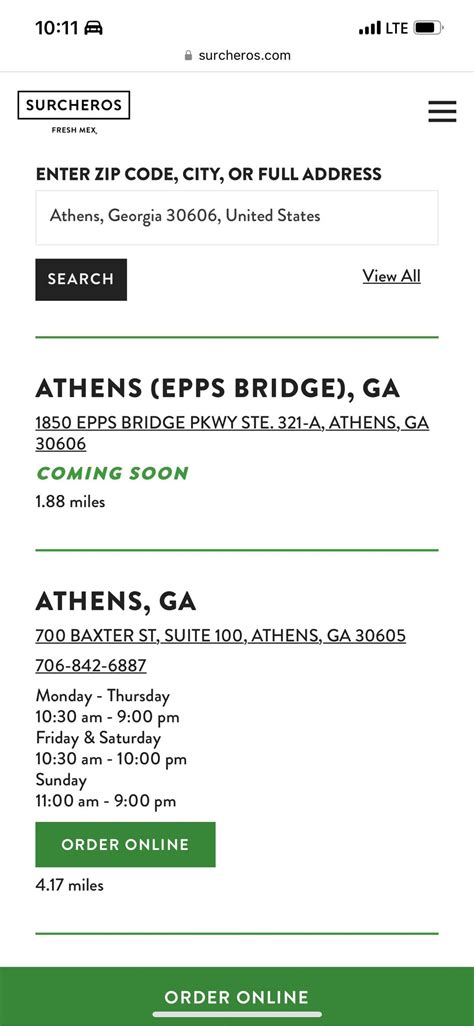 10:11

LTE

surcheros.com

SURCHEROS
FRESH MEX

ENTER ZIP CODE, CITY, OR FULL ADDRESS

Athens, Georgia 30606, United States

SEARCH

View All

ATHENS (EPPS BRIDGE), GA

1850 EPPS BRIDGE PKWY STE. 321-A, ATHENS, GA 30606

COMING SOON

1.88 miles

ATHENS, GA

700 BAXTER ST, SUITE 100, ATHENS, GA 30605

706-842-6887

Monday - Thursday
10:30 am - 9:00 pm
Friday & Saturday
10:30 am - 10:00 pm
Sunday
11:00 am - 9:00 pm

ORDER ONLINE

4.17 miles

ORDER ONLINE